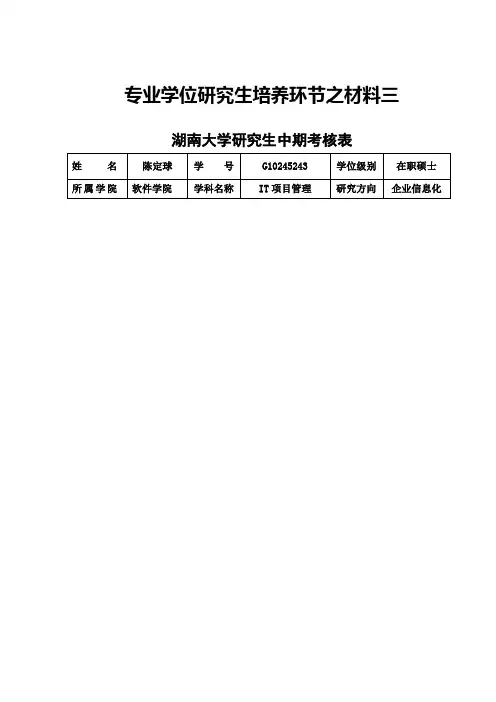 专业学位研究生培养环节之材料三

湖南大学研究生中期考核表

| 姓　　名 | 陈定球 | 学　　号 | G10245243 | 学位级别 | 在职硕士 |
|---|---|---|---|---|---|
| 所属学院 | 软件学院 | 学科名称 | IT 项目管理 | 研究方向 | 企业信息化 |